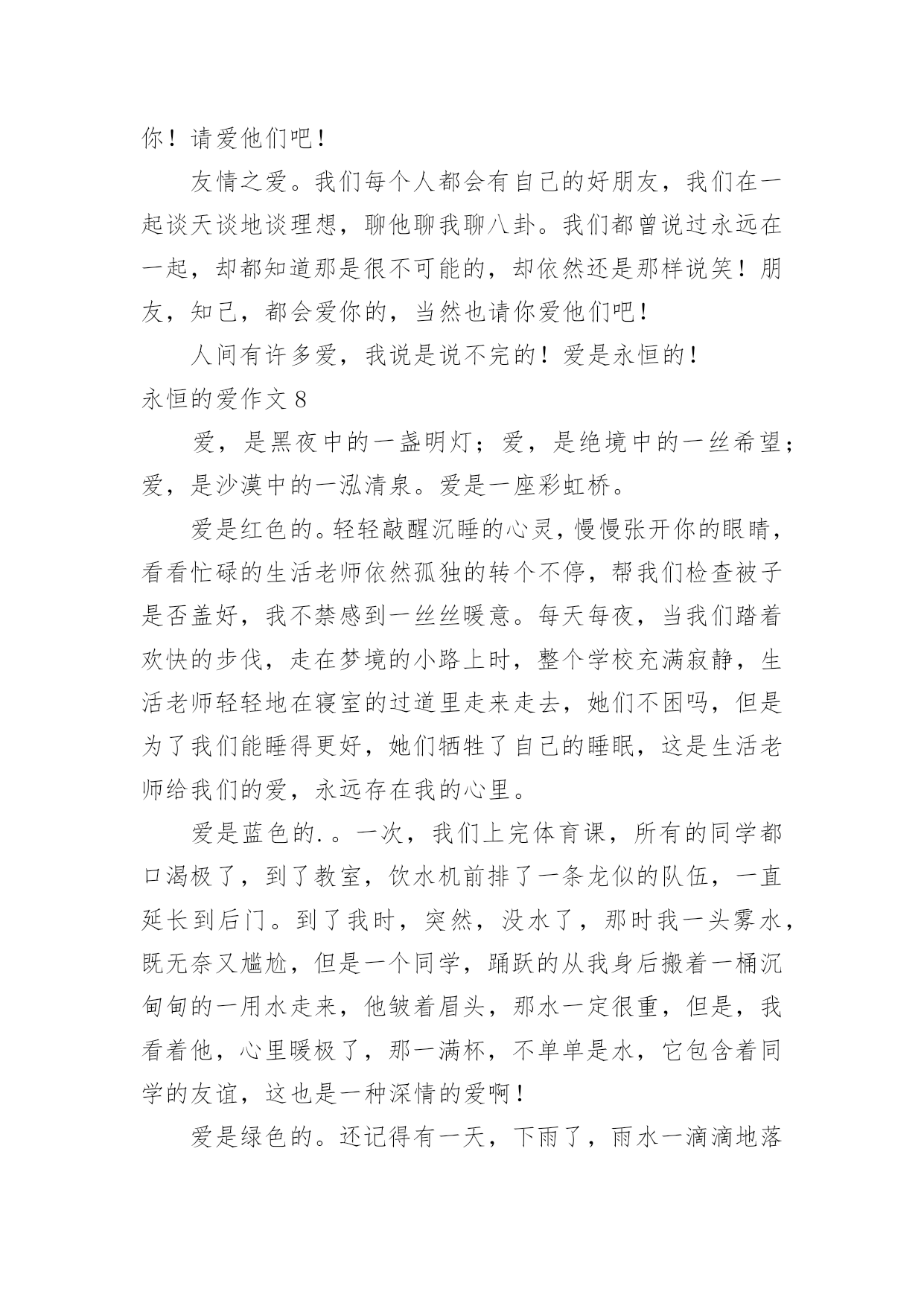 你！请爱他们吧！

友情之爱。我们每个人都会有自己的好朋友，我们在一起谈天谈地谈理想，聊他聊我聊八卦。我们都曾说过永远在一起，却都知道那是很不可能的，却依然还是那样说笑！朋友，知己，都会爱你的，当然也请你爱他们吧！

人间有许多爱，我说是说不完的！爱是永恒的！

永恒的爱作文 8

爱，是黑夜中的一盏明灯；爱，是绝境中的一丝希望；爱，是沙漠中的一泓清泉。爱是一座彩虹桥。

爱是红色的。轻轻敲醒沉睡的心灵，慢慢张开你的眼睛，看看忙碌的生活老师依然孤独的转个不停，帮我们检查被子是否盖好，我不禁感到一丝丝暖意。每天每夜，当我们踏着欢快的步伐，走在梦境的小路上时，整个学校充满寂静，生活老师轻轻地在寝室的过道里走来走去，她们不困吗，但是为了我们能睡得更好，她们牺牲了自己的睡眠，这是生活老师给我们的爱，永远存在我的心里。

爱是蓝色的.。一次，我们上完体育课，所有的同学都口渴极了，到了教室，饮水机前排了一条龙似的队伍，一直延长到后门。到了我时，突然，没水了，那时我一头雾水，既无奈又尴尬，但是一个同学，踊跃的从我身后搬着一桶沉甸甸的一用水走来，他皱着眉头，那水一定很重，但是，我看着他，心里暖极了，那一满杯，不单单是水，它包含着同学的友谊，这也是一种深情的爱啊！

爱是绿色的。还记得有一天，下雨了，雨水一滴滴地落